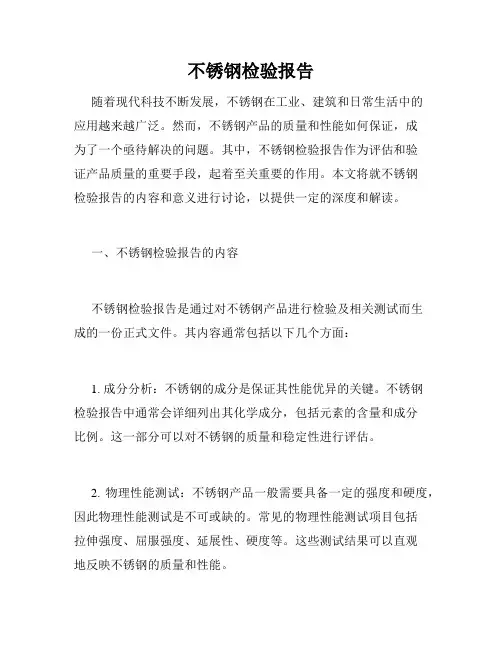 不锈钢检验报告

随着现代科技不断发展，不锈钢在工业、建筑和日常生活中的应用越来越广泛。然而，不锈钢产品的质量和性能如何保证，成为了一个亟待解决的问题。其中，不锈钢检验报告作为评估和验证产品质量的重要手段，起着至关重要的作用。本文将就不锈钢检验报告的内容和意义进行讨论，以提供一定的深度和解读。

一、不锈钢检验报告的内容

不锈钢检验报告是通过对不锈钢产品进行检验及相关测试而生成的一份正式文件。其内容通常包括以下几个方面：

1. 成分分析：不锈钢的成分是保证其性能优异的关键。不锈钢检验报告中通常会详细列出其化学成分，包括元素的含量和成分比例。这一部分可以对不锈钢的质量和稳定性进行评估。

2. 物理性能测试：不锈钢产品一般需要具备一定的强度和硬度，因此物理性能测试是不可或缺的。常见的物理性能测试项目包括拉伸强度、屈服强度、延展性、硬度等。这些测试结果可以直观地反映不锈钢的质量和性能。